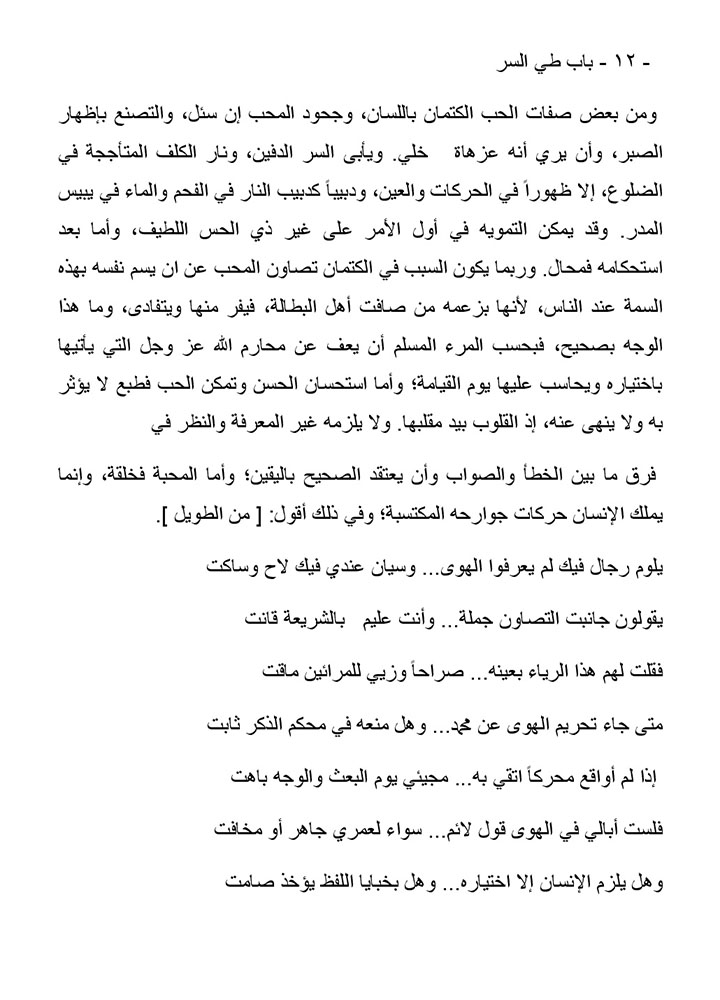 - ١٢ - باب طي السر

ومن بعض صفات الحب الكتمان باللسان، وجحود المحب إن سئل، والتصنع بإظهار الصبر، وأن يري أنه عزهاة خلي. ويأبى السر الدفين، ونار الكلف المتأججة في الضلوع، إلا ظهوراً في الحركات والعين، ودبيباً كدبيب النار في الفحم والماء في يبيس المدر. وقد يمكن التمويه في أول الأمر على غير ذي الحس اللطيف، وأما بعد استحكامه فمحال. وربما يكون السبب في الكتمان تصاون المحب عن ان يسم نفسه بهذه السمة عند الناس، لأنها بزعمه من صافت أهل البطالة، فيفر منها ويتفادى، وما هذا الوجه بصحيح، فبحسب المرء المسلم أن يعف عن محارم الله عز وجل التي يأتيها باختياره ويحاسب عليها يوم القيامة؛ وأما استحسان الحسن وتمكن الحب فطبع لا يؤثر به ولا ينهى عنه، إذ القلوب بيد مقلبها. ولا يلزمه غير المعرفة والنظر في

فرق ما بين الخطأ والصواب وأن يعتقد الصحيح باليقين؛ وأما المحبة فخلقة، وإنما يملك الإنسان حركات جوارحه المكتسبة؛ وفي ذلك أقول: [ من الطويل ].

يلوم رجال فيك لم يعرفوا الهوى... وسيان عندي فيك لاح وساكت

يقولون جانبت التصاون جملة... وأنت عليم بالشريعة قانت

فقلت لهم هذا الرياء بعينه... صراحاً وزيي للمرائين ماقت

متى جاء تحريم الهوى عن محمد... وهل منعه في محكم الذكر ثابت

إذا لم أواقع محركاً اتقي به... مجيئي يوم البعث والوجه باهت

فلست أبالي في الهوى قول لائم... سواء لعمري جاهر أو مخافت

وهل يلزم الإنسان إلا اختياره... وهل بخبايا اللفظ يؤخذ صامت